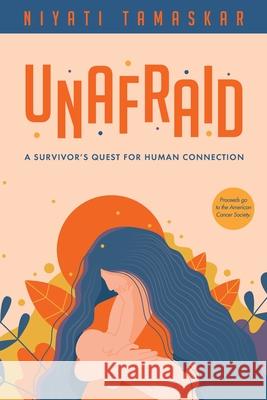 NIYATI TAMASKAR

UNAFRAID

A SURVIVOR'S QUEST FOR HUMAN CONNECTION

Proceeds go to the American Cancer Society.

Kraina Książek